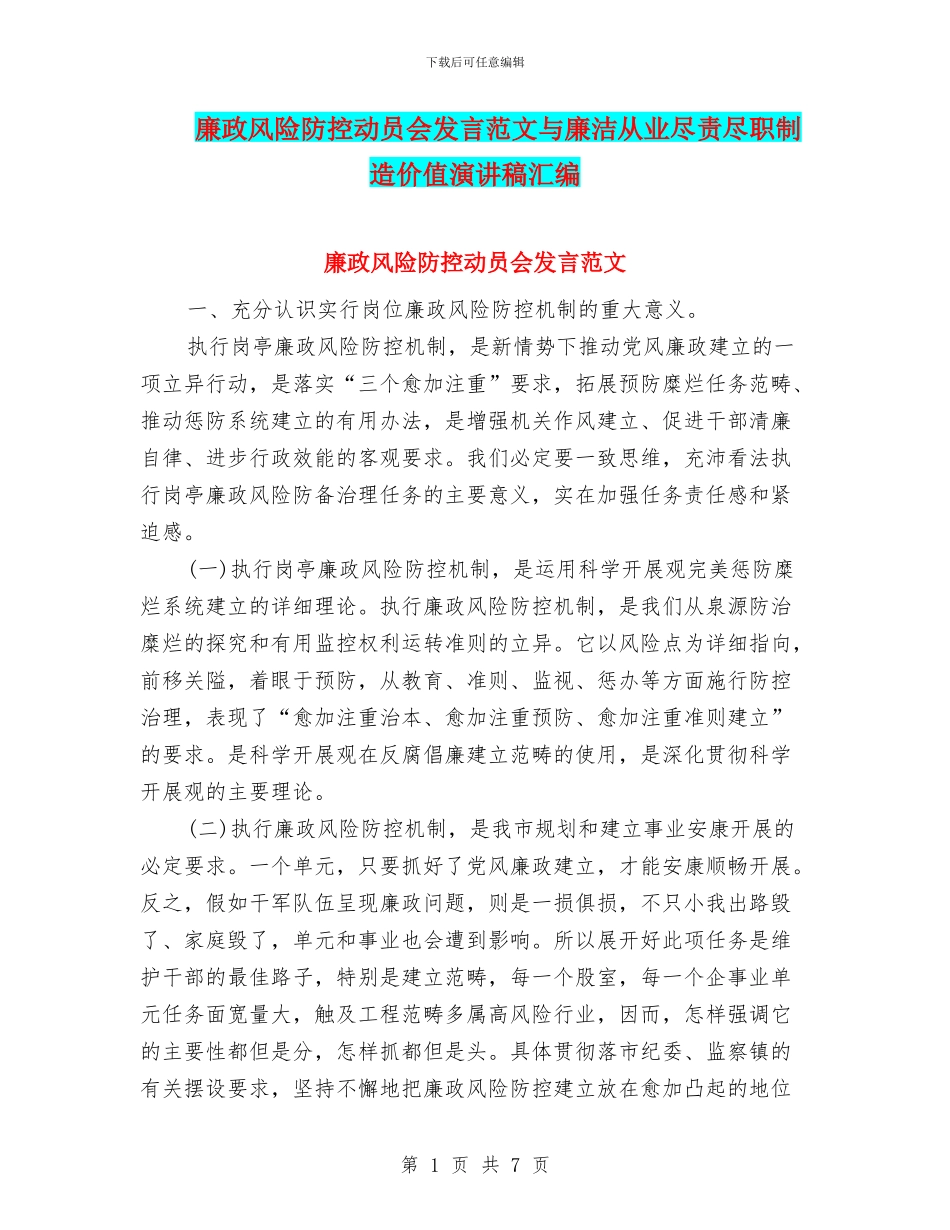 下载后可任意编辑

廉政风险防控动员会发言范文与廉洁从业尽责尽职制造价值演讲稿汇编

廉政风险防控动员会发言范文

一、充分认识实行岗位廉政风险防控机制的重大意义。

执行岗亭廉政风险防控机制，是新情势下推动党风廉政建立的一项立异行动，是落实“三个愈加注重”要求，拓展预防糜烂任务范畴、推动惩防系统建立的有用办法，是增强机关作风建立、促进干部清廉自律、进步行政效能的客观要求。我们必定要一致思维，充沛看法执行岗亭廉政风险防备治理任务的主要意义，实在加强任务责任感和紧迫感。

(一)执行岗亭廉政风险防控机制，是运用科学开展观完美惩防糜烂系统建立的详细理论。执行廉政风险防控机制，是我们从泉源防治糜烂的探究和有用监控权利运转准则的立异。它以风险点为详细指向，前移关隘，着眼于预防，从教育、准则、监视、惩办等方面施行防控治理，表现了“愈加注重治本、愈加注重预防、愈加注重准则建立”的要求。是科学开展观在反腐倡廉建立范畴的使用，是深化贯彻科学开展观的主要理论。

(二)执行廉政风险防控机制，是我市规划和建立事业安康开展的必定要求。一个单元，只要抓好了党风廉政建立，才能安康顺畅开展。反之，假如干军队伍呈现廉政问题，则是一损俱损，不只小我出路毁了、家庭毁了，单元和事业也会遭到影响。所以展开好此项任务是维护干部的最佳路子，特别是建立范畴，每一个股室，每一个企事业单元任务面宽量大，触及工程范畴多属高风险行业，因而，怎样强调它的主要性都但是分，怎样抓都但是头。具体贯彻落市纪委、监察镇的有关摆设要求，坚持不懈地把廉政风险防控建立放在愈加凸起的地位

第 1 页 共 7 页